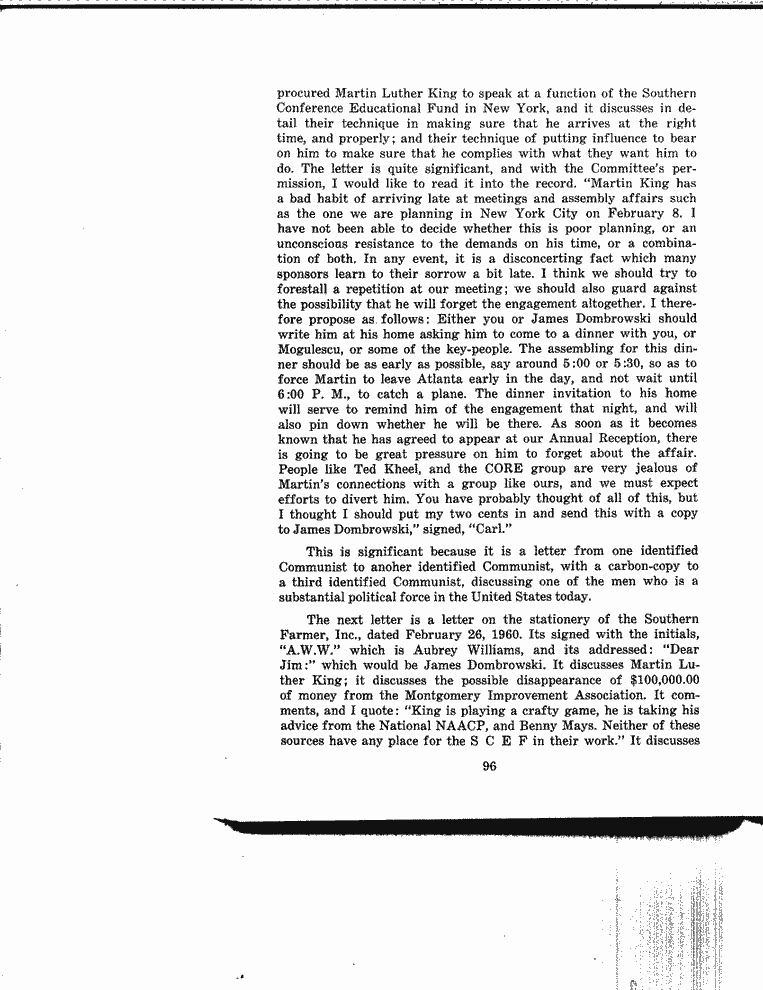 procured Martin Luther King to speak at a function of the Southern Conference Educational Fund in New York, and it discusses in detail their technique in making sure that he arrives at the right time, and properly; and their technique of putting influence to bear on him to make sure that he complies with what they want him to do. The letter is quite significant, and with the Committee's permission, I would like to read it into the record. "Martin King has a bad habit of arriving late at meetings and assembly affairs such as the one we are planning in New York City on February 8. I have not been able to decide whether this is poor planning, or an unconscious resistance to the demands on his time, or a combination of both. In any event, it is a disconcerting fact which many sponsors learn to their sorrow a bit late. I think we should try to forestall a repetition at our meeting; we should also guard against the possibility that he will forget the engagement altogether. I therefore propose as follows: Either you or James Dombrowski should write him at his home asking him to come to a dinner with you, or Mogulescu, or some of the key-people. The assembling for this dinner should be as early as possible, say around 5:00 or 5:30, so as to force Martin to leave Atlanta early in the day, and not wait until 6:00 P. M., to catch a plane. The dinner invitation to his home will serve to remind him of the engagement that night, and will also pin down whether he will be there. As soon as it becomes known that he has agreed to appear at our Annual Reception, there is going to be great pressure on him to forget about the affair. People like Ted Kheel, and the CORE group are very jealous of Martin's connections with a group like ours, and we must expect efforts to divert him. You have probably thought of all of this, but I thought I should put my two cents in and send this with a copy to James Dombrowski," signed, "Carl."

This is significant because it is a letter from one identified Communist to anoher identified Communist, with a carbon-copy to a third identified Communist, discussing one of the men who is a substantial political force in the United States today.

The next letter is a letter on the stationery of the Southern Farmer, Inc., dated February 26, 1960. Its signed with the initials, "A.W.W." which is Aubrey Williams, and its addressed: "Dear Jim:" which would be James Dombrowski. It discusses Martin Luther King; it discusses the possible disappearance of $100,000.00 of money from the Montgomery Improvement Association. It comments, and I quote: "King is playing a crafty game, he is taking his advice from the National NAACP, and Benny Mays. Neither of these sources have any place for the S C E F in their work." It discusses

96